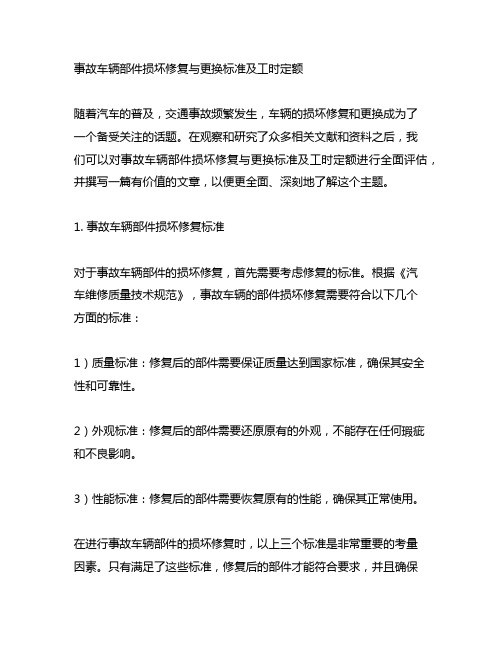 事故车辆部件损坏修复与更换标准及工时定额

随着汽车的普及，交通事故频繁发生，车辆的损坏修复和更换成为了一个备受关注的话题。在观察和研究了众多相关文献和资料之后，我们可以对事故车辆部件损坏修复与更换标准及工时定额进行全面评估，并撰写一篇有价值的文章，以便更全面、深刻地了解这个主题。

1. 事故车辆部件损坏修复标准

对于事故车辆部件的损坏修复，首先需要考虑修复的标准。根据《汽车维修质量技术规范》，事故车辆的部件损坏修复需要符合以下几个方面的标准：

1）质量标准：修复后的部件需要保证质量达到国家标准，确保其安全性和可靠性。

2）外观标准：修复后的部件需要还原原有的外观，不能存在任何瑕疵和不良影响。

3）性能标准：修复后的部件需要恢复原有的性能，确保其正常使用。

在进行事故车辆部件的损坏修复时，以上三个标准是非常重要的考量因素。只有满足了这些标准，修复后的部件才能符合要求，并且确保